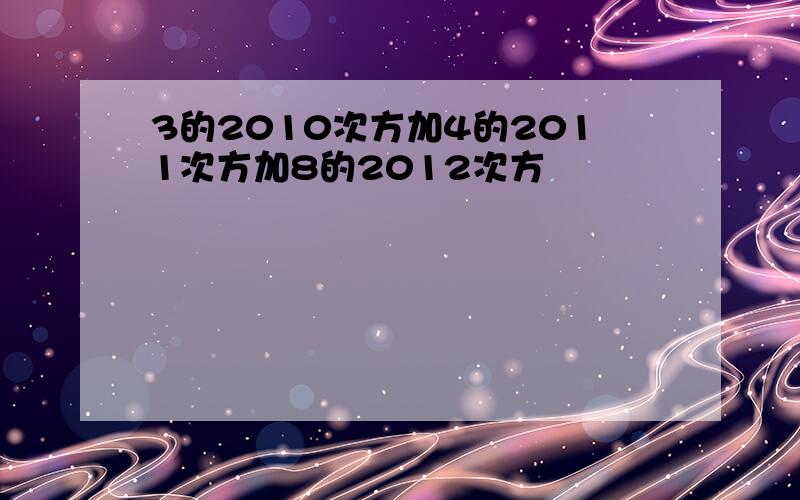 3的2010次方加4的2011次方加8的2012次方